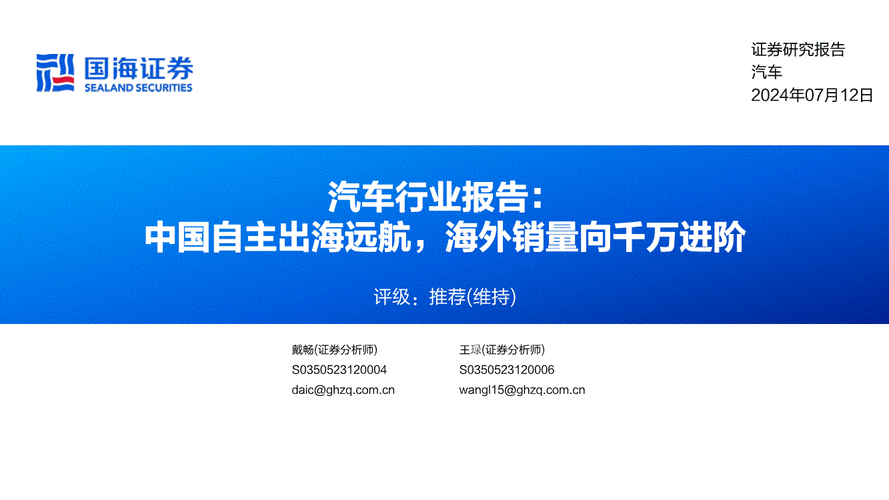 国海证券
SEALAND SECURITIES

证券研究报告
汽车
2024年07月12日

汽车行业报告：
中国自主出海远航，海外销量向千万进阶

评级：推荐(维持)

戴畅(证券分析师)
S0350523120004
daic@ghzq.com.cn

王琭(证券分析师)
S0350523120006
wangl15@ghzq.com.cn